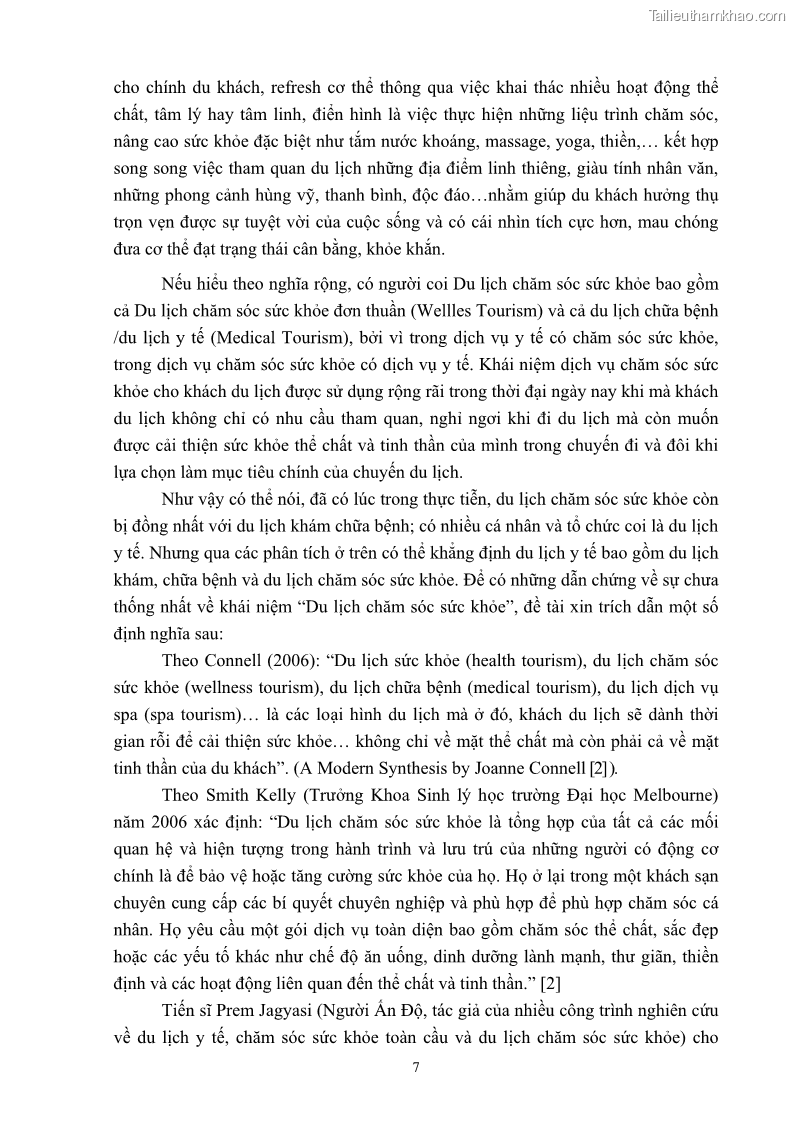 Tailieuthamkhao.com

cho chính du khách, refresh cơ thể thông qua việc khai thác nhiều hoạt động thể chất, tâm lý hay tâm linh, điển hình là việc thực hiện những liệu trình chăm sóc, nâng cao sức khỏe đặc biệt như tắm nước khoáng, massage, yoga, thiền,… kết hợp song song việc tham quan du lịch những địa điểm linh thiêng, giàu tính nhân văn, những phong cảnh hùng vỹ, thanh bình, độc đáo…nhằm giúp du khách hưởng thụ trọn vẹn được sự tuyệt vời của cuộc sống và có cái nhìn tích cực hơn, mau chóng đưa cơ thể đạt trạng thái cân bằng, khỏe khắn.

Nếu hiểu theo nghĩa rộng, có người coi Du lịch chăm sóc sức khỏe bao gồm cả Du lịch chăm sóc sức khỏe đơn thuần (Wellles Tourism) và cả du lịch chữa bệnh /du lịch y tế (Medical Tourism), bởi vì trong dịch vụ y tế có chăm sóc sức khỏe, trong dịch vụ chăm sóc sức khỏe có dịch vụ y tế. Khái niệm dịch vụ chăm sóc sức khỏe cho khách du lịch được sử dụng rộng rãi trong thời đại ngày nay khi mà khách du lịch không chỉ có nhu cầu tham quan, nghỉ ngơi khi đi du lịch mà còn muốn được cải thiện sức khỏe thể chất và tinh thần của mình trong chuyến đi và đôi khi lựa chọn làm mục tiêu chính của chuyến du lịch.

Như vậy có thể nói, đã có lúc trong thực tiễn, du lịch chăm sóc sức khỏe còn bị đồng nhất với du lịch khám chữa bệnh; có nhiều cá nhân và tổ chức coi là du lịch y tế. Nhưng qua các phân tích ở trên có thể khẳng định du lịch y tế bao gồm du lịch khám, chữa bệnh và du lịch chăm sóc sức khỏe. Để có những dẫn chứng về sự chưa thống nhất về khái niệm “Du lịch chăm sóc sức khỏe”, đề tài xin trích dẫn một số định nghĩa sau:

Theo Connell (2006): “Du lịch sức khỏe (health tourism), du lịch chăm sóc sức khỏe (wellness tourism), du lịch chữa bệnh (medical tourism), du lịch dịch vụ spa (spa tourism)… là các loại hình du lịch mà ở đó, khách du lịch sẽ dành thời gian rỗi để cải thiện sức khỏe… không chỉ về mặt thể chất mà còn phải cả về mặt tinh thần của du khách”. (A Modern Synthesis by Joanne Connell [2]).

Theo Smith Kelly (Trưởng Khoa Sinh lý học trường Đại học Melbourne) năm 2006 xác định: “Du lịch chăm sóc sức khỏe là tổng hợp của tất cả các mối quan hệ và hiện tượng trong hành trình và lưu trú của những người có động cơ chính là để bảo vệ hoặc tăng cường sức khỏe của họ. Họ ở lại trong một khách sạn chuyên cung cấp các bí quyết chuyên nghiệp và phù hợp để phù hợp chăm sóc cá nhân. Họ yêu cầu một gói dịch vụ toàn diện bao gồm chăm sóc thể chất, sắc đẹp hoặc các yếu tố khác như chế độ ăn uống, dinh dưỡng lành mạnh, thư giãn, thiền định và các hoạt động liên quan đến thể chất và tinh thần.” [2]

Tiến sĩ Prem Jagyasi (Người Ấn Độ, tác giả của nhiều công trình nghiên cứu về du lịch y tế, chăm sóc sức khỏe toàn cầu và du lịch chăm sóc sức khỏe) cho

7